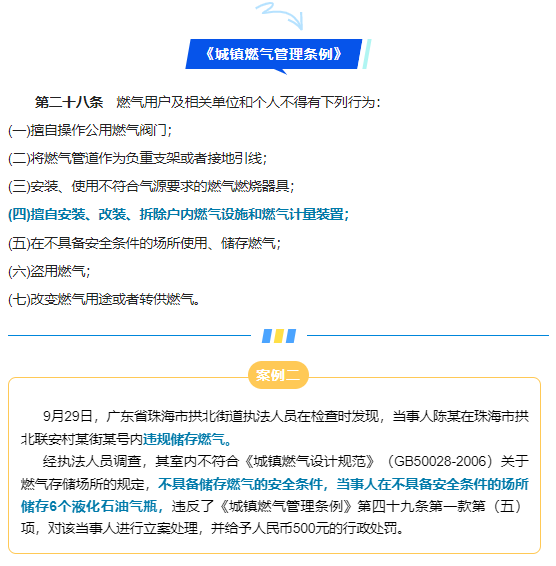 《城镇燃气管理条例》

第二十八条　燃气用户及相关单位和个人不得有下列行为：

(一)擅自操作公用燃气阀门；

(二)将燃气管道作为负重支架或者接地引线；

(三)安装、使用不符合气源要求的燃气燃烧器具；

(四)擅自安装、改装、拆除户内燃气设施和燃气计量装置；

(五)在不具备安全条件的场所使用、储存燃气；

(六)盗用燃气；

(七)改变燃气用途或者转供燃气。

案例二

9月29日，广东省珠海市拱北街道执法人员在检查时发现，当事人陈某在珠海市拱北联安村某街某号内违规储存燃气。

经执法人员调查，其室内不符合《城镇燃气设计规范》（GB50028-2006）关于燃气存储场所的规定，不具备储存燃气的安全条件，当事人在不具备安全条件的场所储存6个液化石油气瓶，违反了《城镇燃气管理条例》第四十九条第一款第（五）项，对该当事人进行立案处理，并给予人民币500元的行政处罚。